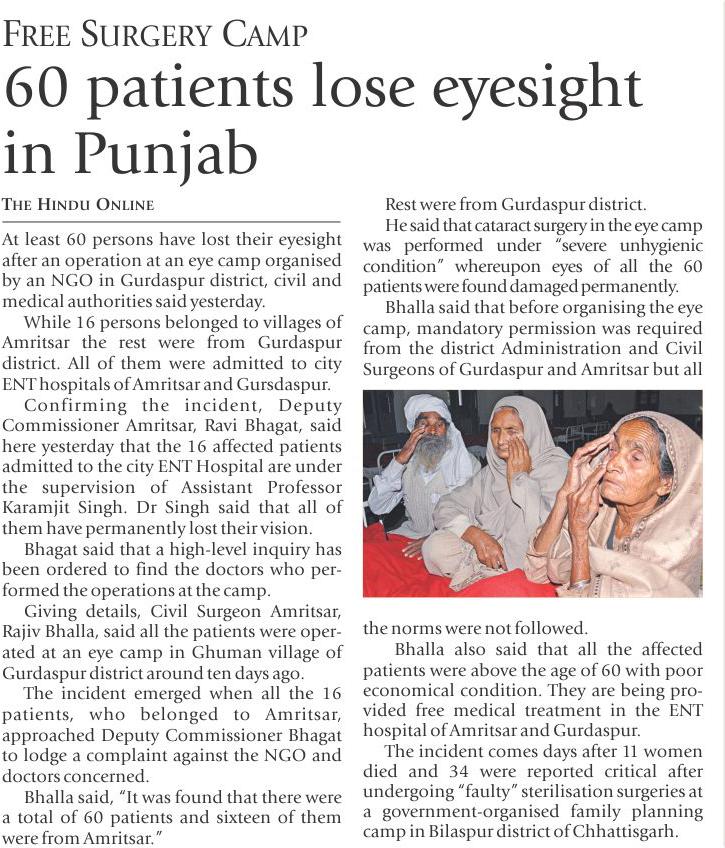 FREE SURGERY CAMP

60 patients lose eyesight in Punjab

THE HINDU ONLINE

At least 60 persons have lost their eyesight after an operation at an eye camp organised by an NGO in Gurdaspur district, civil and medical authorities said yesterday.

While 16 persons belonged to villages of Amritsar the rest were from Gurdaspur district. All of them were admitted to city ENT hospitals of Amritsar and Gursdaspur.

Confirming the incident, Deputy Commissioner Amritsar, Ravi Bhagat, said here yesterday that the 16 affected patients admitted to the city ENT Hospital are under the supervision of Assistant Professor Karamjit Singh. Dr Singh said that all of them have permanently lost their vision.

Bhagat said that a high-level inquiry has been ordered to find the doctors who performed the operations at the camp.

Giving details, Civil Surgeon Amritsar, Rajiv Bhalla, said all the patients were operated at an eye camp in Ghuman village of Gurdaspur district around ten days ago.

The incident emerged when all the 16 patients, who belonged to Amritsar, approached Deputy Commissioner Bhagat to lodge a complaint against the NGO and doctors concerned.

Bhalla said, "It was found that there were a total of 60 patients and sixteen of them were from Amritsar."

Rest were from Gurdaspur district.

He said that cataract surgery in the eye camp was performed under "severe unhygienic condition" whereupon eyes of all the 60 patients were found damaged permanently.

Bhalla said that before organising the eye camp, mandatory permission was required from the district Administration and Civil Surgeons of Gurdaspur and Amritsar but all the norms were not followed.

Bhalla also said that all the affected patients were above the age of 60 with poor economical condition. They are being provided free medical treatment in the ENT hospital of Amritsar and Gurdaspur.

The incident comes days after 11 women died and 34 were reported critical after undergoing "faulty" sterilisation surgeries at a government-organised family planning camp in Bilaspur district of Chhattisgarh.